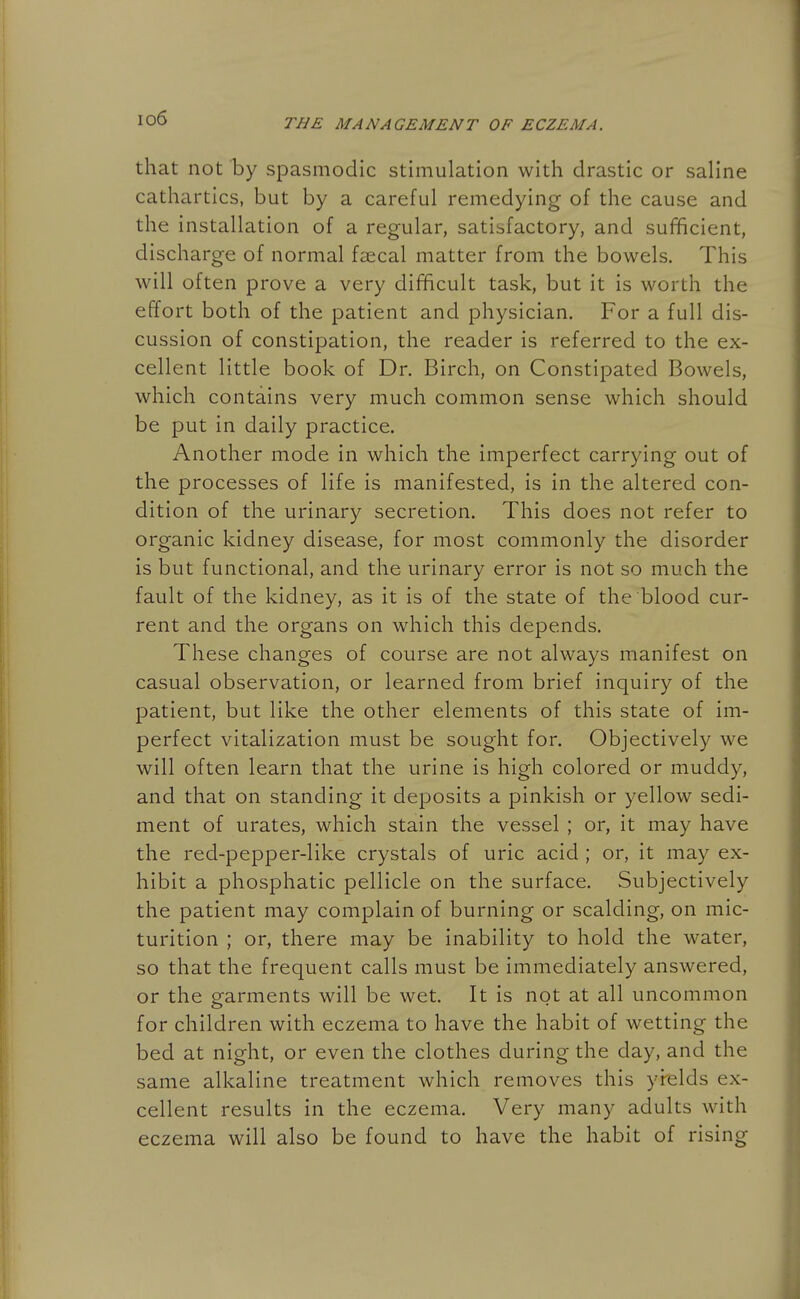 106 THE MANAGEMENT OF ECZEMA.

that not by spasmodic stimulation with drastic or saline cathartics, but by a careful remedying of the cause and the installation of a regular, satisfactory, and sufficient, discharge of normal fæcal matter from the bowels. This will often prove a very difficult task, but it is worth the effort both of the patient and physician. For a full discussion of constipation, the reader is referred to the excellent little book of Dr. Birch, on Constipated Bowels, which contains very much common sense which should be put in daily practice.

Another mode in which the imperfect carrying out of the processes of life is manifested, is in the altered condition of the urinary secretion. This does not refer to organic kidney disease, for most commonly the disorder is but functional, and the urinary error is not so much the fault of the kidney, as it is of the state of the blood current and the organs on which this depends.

These changes of course are not always manifest on casual observation, or learned from brief inquiry of the patient, but like the other elements of this state of imperfect vitalization must be sought for. Objectively we will often learn that the urine is high colored or muddy, and that on standing it deposits a pinkish or yellow sediment of urates, which stain the vessel ; or, it may have the red-pepper-like crystals of uric acid ; or, it may exhibit a phosphatic pellicle on the surface. Subjectively the patient may complain of burning or scalding, on micturition ; or, there may be inability to hold the water, so that the frequent calls must be immediately answered, or the garments will be wet. It is not at all uncommon for children with eczema to have the habit of wetting the bed at night, or even the clothes during the day, and the same alkaline treatment which removes this yields excellent results in the eczema. Very many adults with eczema will also be found to have the habit of rising